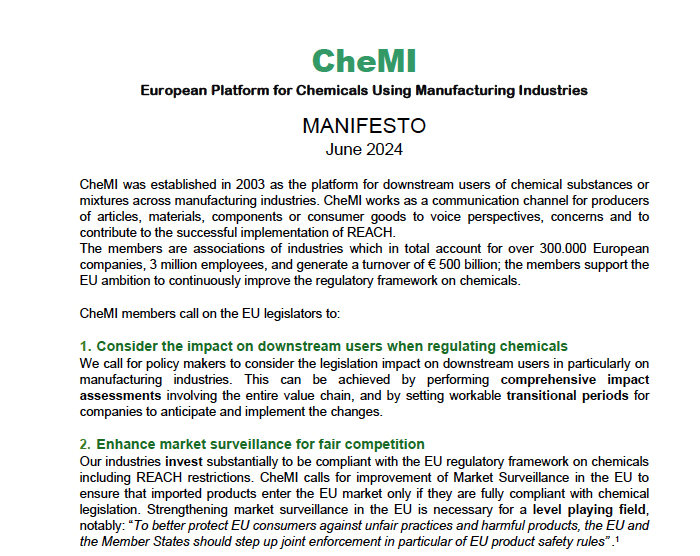 CheMI

European Platform for Chemicals Using Manufacturing Industries

MANIFESTO
June 2024

CheMI was established in 2003 as the platform for downstream users of chemical substances or mixtures across manufacturing industries. CheMI works as a communication channel for producers of articles, materials, components or consumer goods to voice perspectives, concerns and to contribute to the successful implementation of REACH.
The members are associations of industries which in total account for over 300.000 European companies, 3 million employees, and generate a turnover of € 500 billion; the members support the EU ambition to continuously improve the regulatory framework on chemicals.

CheMI members call on the EU legislators to:

1. Consider the impact on downstream users when regulating chemicals
We call for policy makers to consider the legislation impact on downstream users in particularly on manufacturing industries. This can be achieved by performing comprehensive impact assessments involving the entire value chain, and by setting workable transitional periods for companies to anticipate and implement the changes.

2. Enhance market surveillance for fair competition
Our industries invest substantially to be compliant with the EU regulatory framework on chemicals including REACH restrictions. CheMI calls for improvement of Market Surveillance in the EU to ensure that imported products enter the EU market only if they are fully compliant with chemical legislation. Strengthening market surveillance in the EU is necessary for a level playing field, notably: "To better protect EU consumers against unfair practices and harmful products, the EU and the Member States should step up joint enforcement in particular of EU product safety rules" .$^{1}$